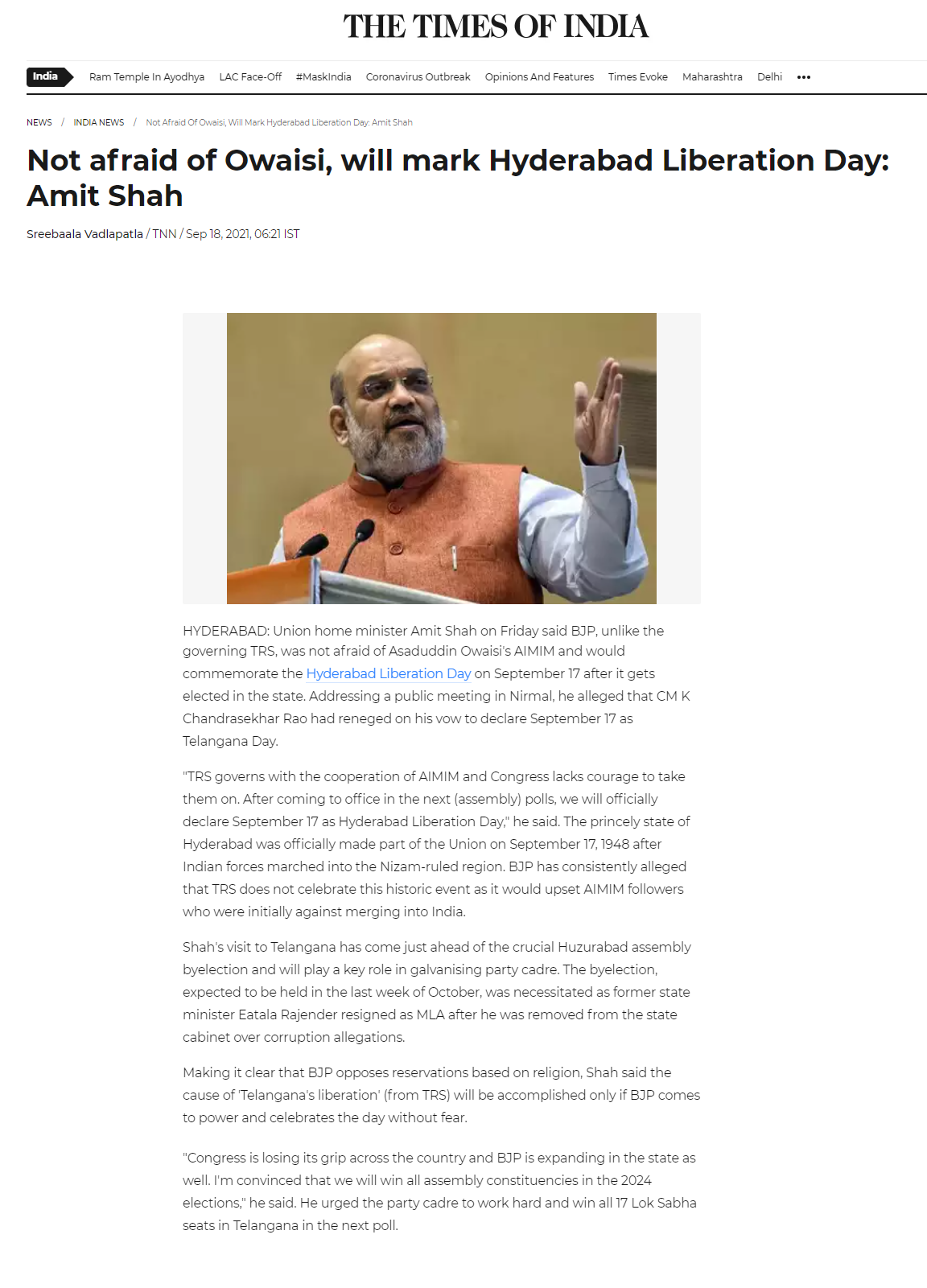 THE TIMES OF INDIA

India Ram Temple In Ayodhya LAC Face-Off #MaskIndia Coronavirus Outbreak Opinions And Features Times Evoke Maharashtra Delhi •••

NEWS / INDIA NEWS / Not Afraid Of Owaisi, Will Mark Hyderabad Liberation Day: Amit Shah

Not afraid of Owaisi, will mark Hyderabad Liberation Day: Amit Shah

Sreebaala Vadlapatla / TNN / Sep 18, 2021, 06:21 IST

HYDERABAD: Union home minister Amit Shah on Friday said BJP, unlike the governing TRS, was not afraid of Asaduddin Owaisi's AIMIM and would commemorate the Hyderabad Liberation Day on September 17 after it gets elected in the state. Addressing a public meeting in Nirmal, he alleged that CM K Chandrasekhar Rao had reneged on his vow to declare September 17 as Telangana Day.

"TRS governs with the cooperation of AIMIM and Congress lacks courage to take them on. After coming to office in the next (assembly) polls, we will officially declare September 17 as Hyderabad Liberation Day," he said. The princely state of Hyderabad was officially made part of the Union on September 17, 1948 after Indian forces marched into the Nizam-ruled region. BJP has consistently alleged that TRS does not celebrate this historic event as it would upset AIMIM followers who were initially against merging into India.

Shah's visit to Telangana has come just ahead of the crucial Huzurabad assembly byelection and will play a key role in galvanising party cadre. The byelection, expected to be held in the last week of October, was necessitated as former state minister Eatala Rajender resigned as MLA after he was removed from the state cabinet over corruption allegations.

Making it clear that BJP opposes reservations based on religion, Shah said the cause of 'Telangana's liberation' (from TRS) will be accomplished only if BJP comes to power and celebrates the day without fear.

"Congress is losing its grip across the country and BJP is expanding in the state as well. I'm convinced that we will win all assembly constituencies in the 2024 elections," he said. He urged the party cadre to work hard and win all 17 Lok Sabha seats in Telangana in the next poll.